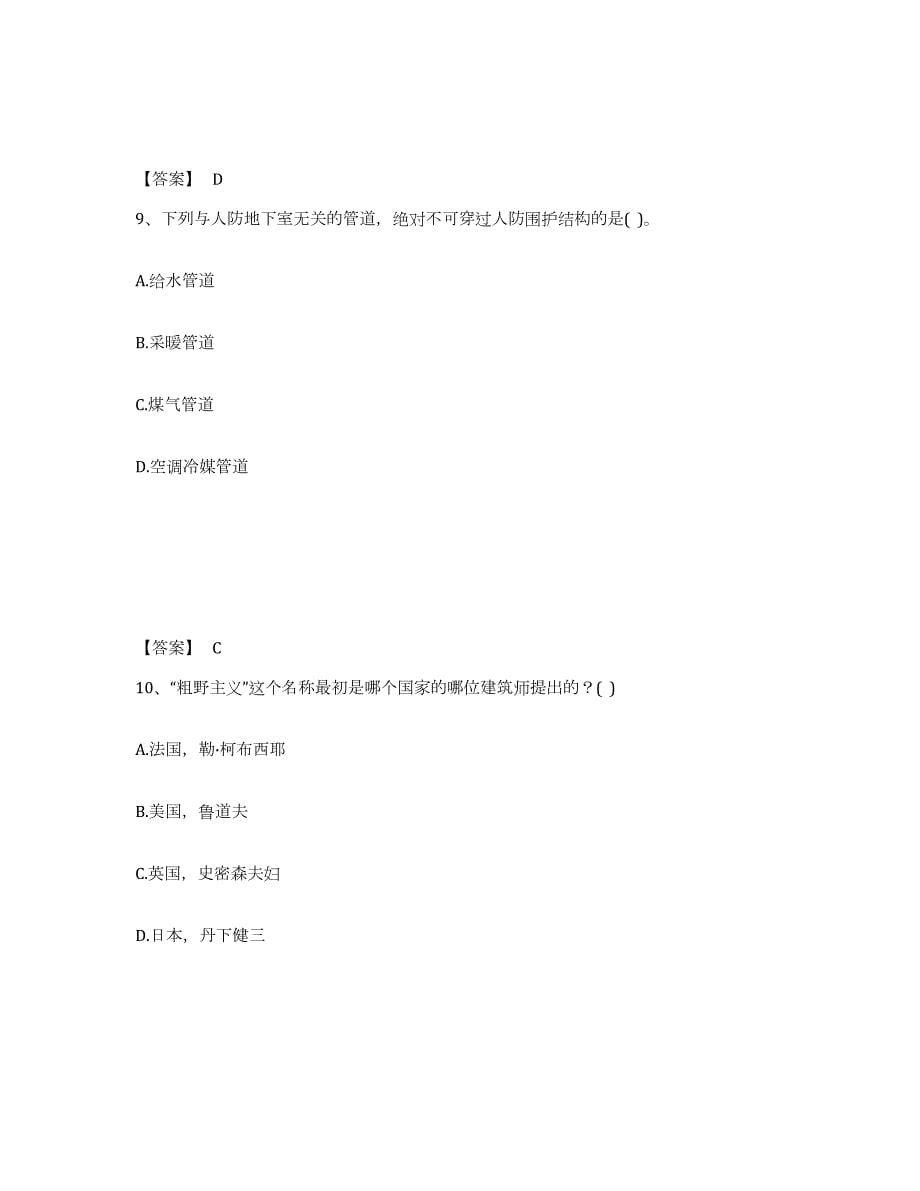 【答案】 D

9、下列与人防地下室无关的管道，绝对不可穿过人防围护结构的是( )。

A.给水管道

B.采暖管道

C.煤气管道

D.空调冷媒管道

【答案】 C

10、“粗野主义”这个名称最初是哪个国家的哪位建筑师提出的？( )

A.法国，勒·柯布西耶

B.美国，鲁道夫

C.英国，史密森夫妇

D.日本，丹下健三